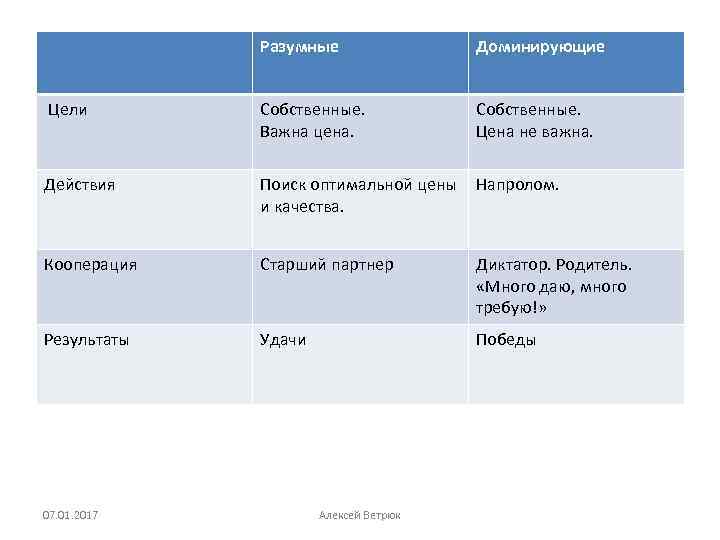 | | Разумные | Доминирующие |
|---|---|---|
| Цели | Собственные. Важна цена. | Собственные. Цена не важна. |
| Действия | Поиск оптимальной цены и качества. | Напролом. |
| Кооперация | Старший партнер | Диктатор. Родитель. «Много даю, много требую!» |
| Результаты | Удачи | Победы |

07.01.2017

Алексей Ветрюк